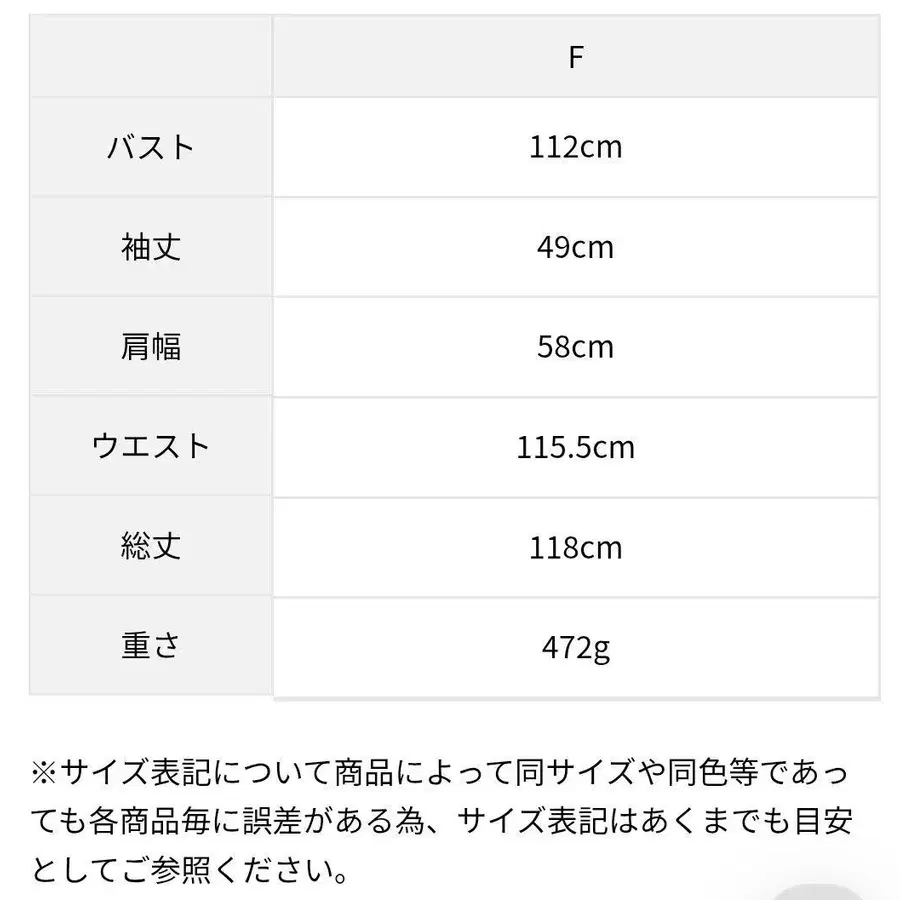 | | F |
|---|---|
| バスト | 112cm |
| 袖丈 | 49cm |
| 肩幅 | 58cm |
| ウエスト | 115.5cm |
| 総丈 | 118cm |
| 重さ | 472g |

※サイズ表記について商品によって同サイズや同色等であっても各商品毎に誤差がある為、サイズ表記はあくまでも目安としてご参照ください。